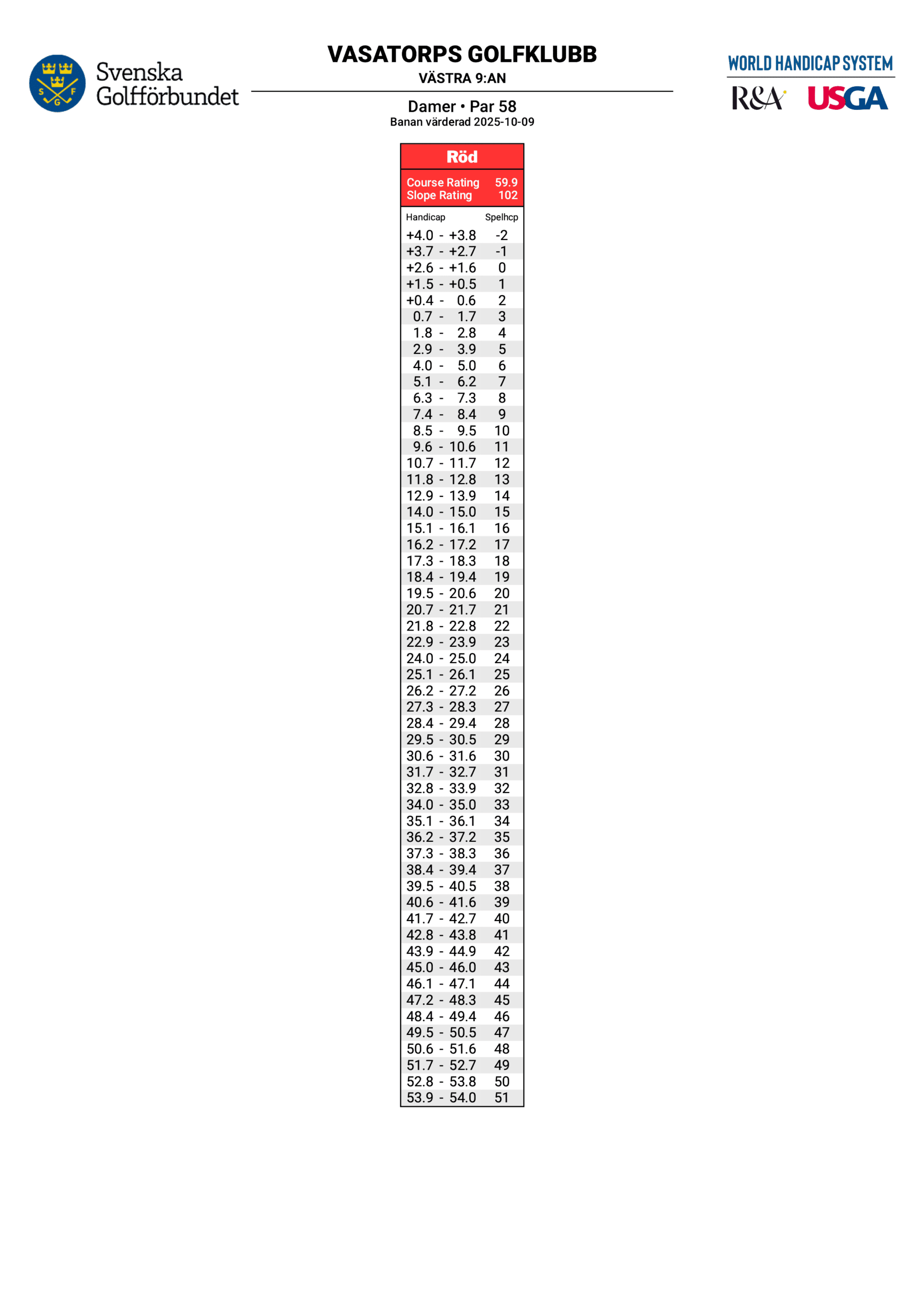 Svenska Golfförbundet

VASATORPS GOLFKLUBB
VÄSTRA 9:AN

Damer • Par 58
Banan värderad 2025-10-09

WORLD HANDICAP SYSTEM
R&A USGA

Röd

Course Rating 59.9
Slope Rating 102

| Handicap | Spelhcp |
|---|---|
| +4.0 - +3.8 | -2 |
| +3.7 - +2.7 | -1 |
| +2.6 - +1.6 | 0 |
| +1.5 - +0.5 | 1 |
| +0.4 - 0.6 | 2 |
| 0.7 - 1.7 | 3 |
| 1.8 - 2.8 | 4 |
| 2.9 - 3.9 | 5 |
| 4.0 - 5.0 | 6 |
| 5.1 - 6.2 | 7 |
| 6.3 - 7.3 | 8 |
| 7.4 - 8.4 | 9 |
| 8.5 - 9.5 | 10 |
| 9.6 - 10.6 | 11 |
| 10.7 - 11.7 | 12 |
| 11.8 - 12.8 | 13 |
| 12.9 - 13.9 | 14 |
| 14.0 - 15.0 | 15 |
| 15.1 - 16.1 | 16 |
| 16.2 - 17.2 | 17 |
| 17.3 - 18.3 | 18 |
| 18.4 - 19.4 | 19 |
| 19.5 - 20.6 | 20 |
| 20.7 - 21.7 | 21 |
| 21.8 - 22.8 | 22 |
| 22.9 - 23.9 | 23 |
| 24.0 - 25.0 | 24 |
| 25.1 - 26.1 | 25 |
| 26.2 - 27.2 | 26 |
| 27.3 - 28.3 | 27 |
| 28.4 - 29.4 | 28 |
| 29.5 - 30.5 | 29 |
| 30.6 - 31.6 | 30 |
| 31.7 - 32.7 | 31 |
| 32.8 - 33.9 | 32 |
| 34.0 - 35.0 | 33 |
| 35.1 - 36.1 | 34 |
| 36.2 - 37.2 | 35 |
| 37.3 - 38.3 | 36 |
| 38.4 - 39.4 | 37 |
| 39.5 - 40.5 | 38 |
| 40.6 - 41.6 | 39 |
| 41.7 - 42.7 | 40 |
| 42.8 - 43.8 | 41 |
| 43.9 - 44.9 | 42 |
| 45.0 - 46.0 | 43 |
| 46.1 - 47.1 | 44 |
| 47.2 - 48.3 | 45 |
| 48.4 - 49.4 | 46 |
| 49.5 - 50.5 | 47 |
| 50.6 - 51.6 | 48 |
| 51.7 - 52.7 | 49 |
| 52.8 - 53.8 | 50 |
| 53.9 - 54.0 | 51 |